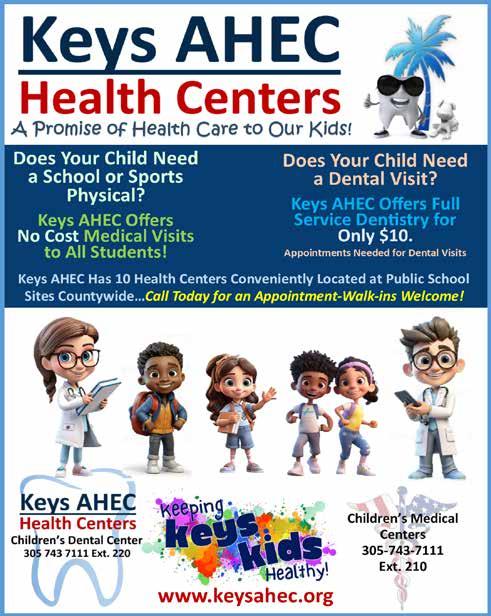 Keys AHEC
Health Centers
A Promise of Health Care to Our Kids!

Does Your Child Need a School or Sports Physical?

Keys AHEC Offers No Cost Medical Visits to All Students!

Does Your Child Need a Dental Visit?

Keys AHEC Offers Full Service Dentistry for Only $10.

Appointments Needed for Dental Visits

Keys AHEC Has 10 Health Centers Conveniently Located at Public School Sites Countywide...Call Today for an Appointment-Walk-ins Welcome!

Keys AHEC
Health Centers
Children's Dental Center
305 743 7111 Ext. 220

Keeping Keys Kids Healthy!

www.keysahec.org

Children's Medical Centers
305-743-7111
Ext. 210